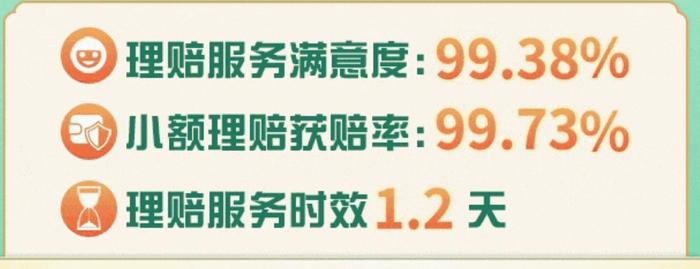 理赔服务满意度：99.38%

小额理赔获赔率：99.73%

理赔服务时效 1.2 天